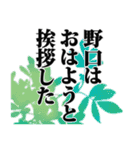 野口は
おはようと
挨拶した